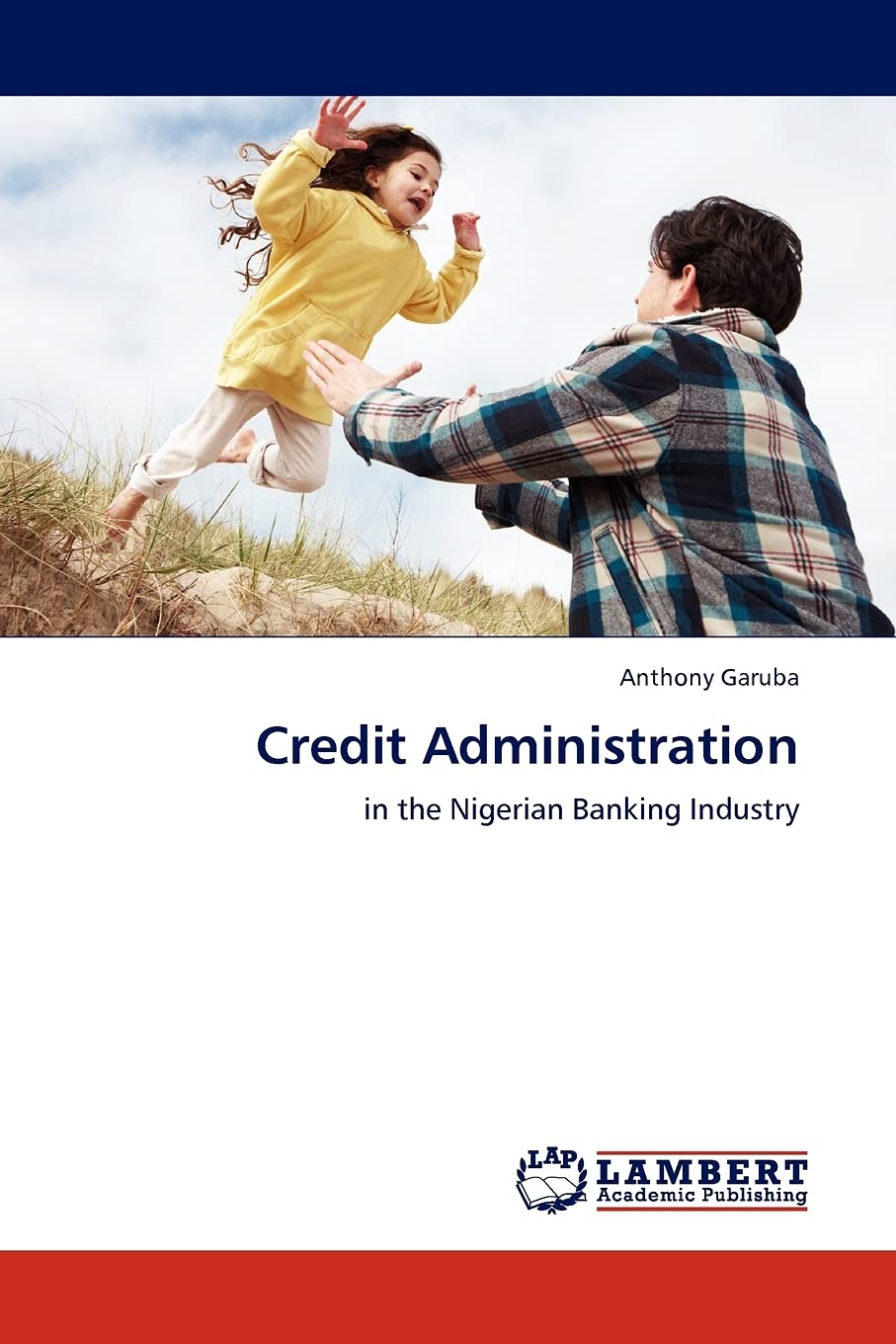 Anthony Garuba

Credit Administration

in the Nigerian Banking Industry

LAP
LAMBERT
Academic Publishing